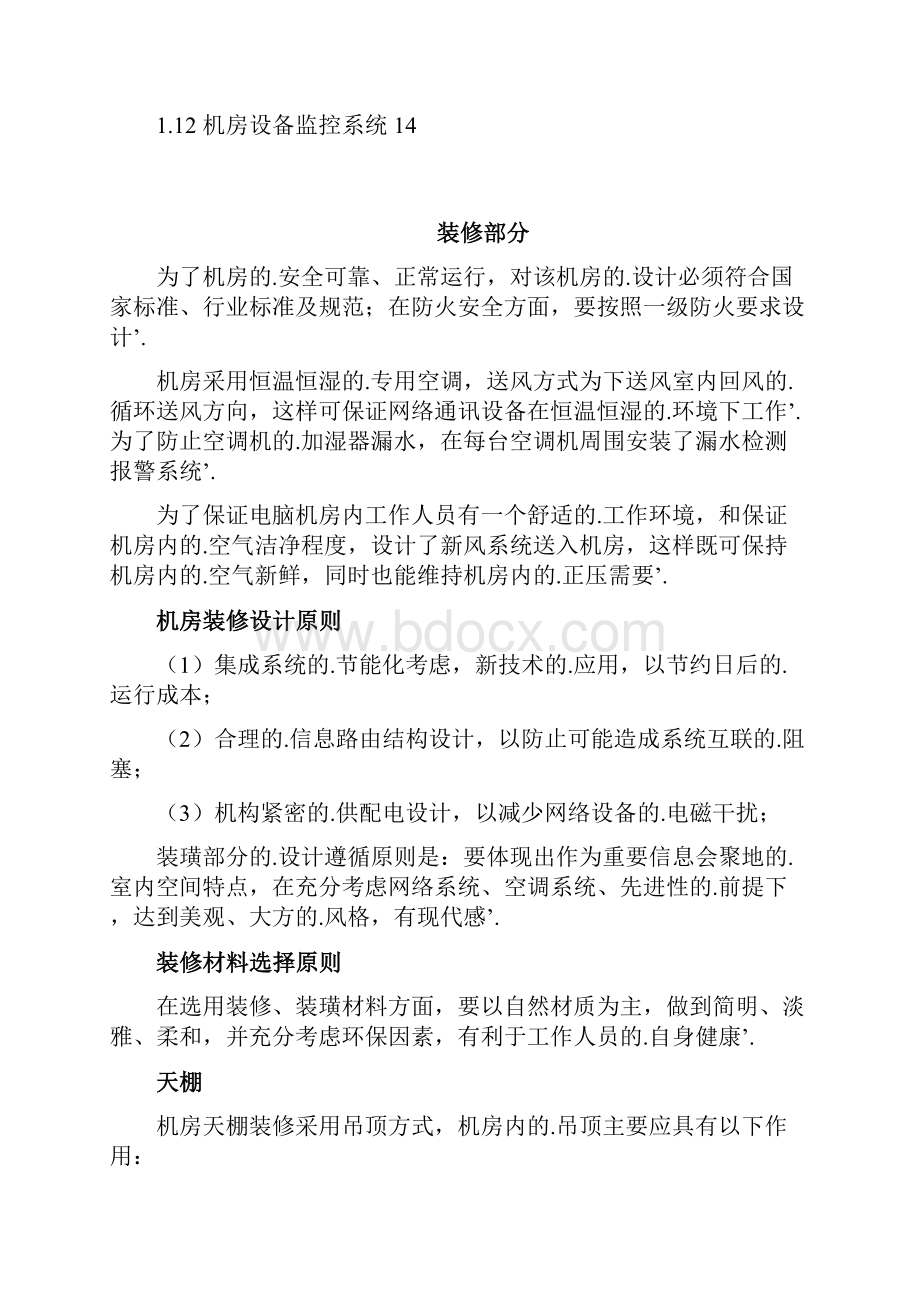 1.12 机房设备监控系统 14

装修部分

为了机房的.安全可靠、正常运行，对该机房的.设计必须符合国家标准、行业标准及规范；在防火安全方面，要按照一级防火要求设计’.

机房采用恒温恒湿的.专用空调，送风方式为下送风室内回风的.循环送风方向，这样可保证网络通讯设备在恒温恒湿的.环境下工作’.为了防止空调机的.加湿器漏水，在每台空调机周围安装了漏水检测报警系统’.

为了保证电脑机房内工作人员有一个舒适的.工作环境，和保证机房内的.空气洁净程度，设计了新风系统送入机房，这样既可保持机房内的.空气新鲜，同时也能维持机房内的.正压需要’.

机房装修设计原则

（1）集成系统的.节能化考虑，新技术的.应用，以节约日后的.运行成本；

（2）合理的.信息路由结构设计，以防止可能造成系统互联的.阻塞；

（3）机构紧密的.供配电设计，以减少网络设备的.电磁干扰；

装璜部分的.设计遵循原则是：要体现出作为重要信息会聚地的.室内空间特点，在充分考虑网络系统、空调系统、先进性的.前提下，达到美观、大方的.风格，有现代感’.

装修材料选择原则

在选用装修、装璜材料方面，要以自然材质为主，做到简明、淡雅、柔和，并充分考虑环保因素，有利于工作人员的.自身健康’.

天棚

机房天棚装修采用吊顶方式，机房内的.吊顶主要应具有以下作用：

www.bdocx.com